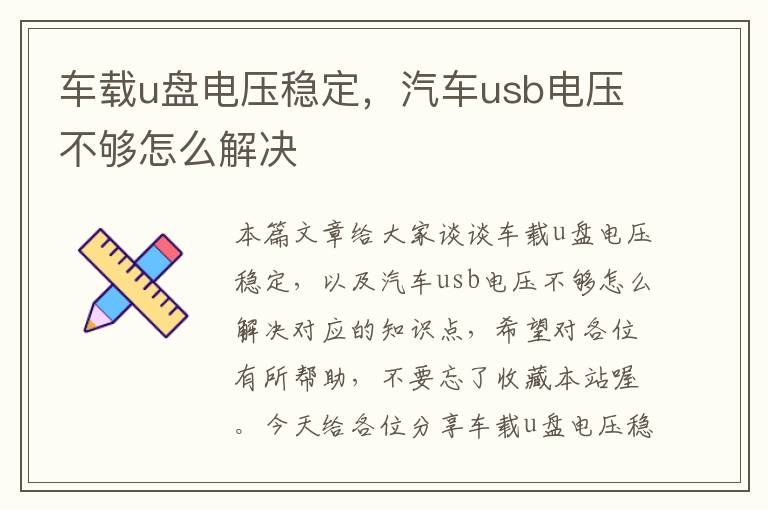 车载u盘电压稳定，汽车usb电压不够怎么解决

本篇文章给大家谈谈车载u盘电压稳定，以及汽车usb电压不够怎么解决对应的知识点，希望对各位有所帮助，不要忘了收藏本站喔。今天给各位分享车载u盘电压稳